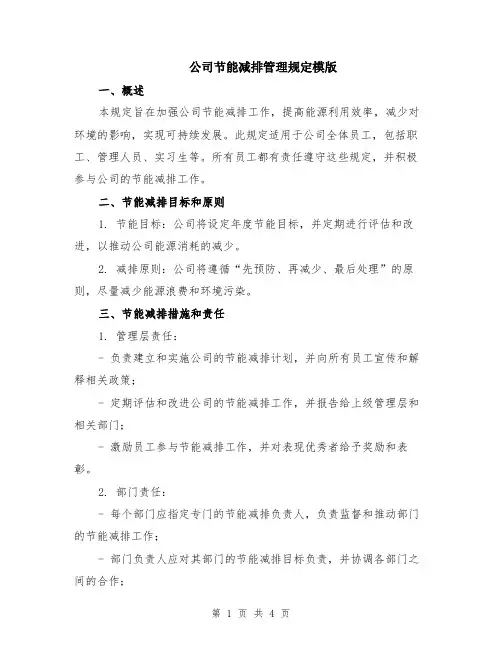 公司节能减排管理规定模版

一、概述

本规定旨在加强公司节能减排工作，提高能源利用效率，减少对环境的影响，实现可持续发展。此规定适用于公司全体员工，包括职工、管理人员、实习生等。所有员工都有责任遵守这些规定，并积极参与公司的节能减排工作。

二、节能减排目标和原则

1. 节能目标：公司将设定年度节能目标，并定期进行评估和改进，以推动公司能源消耗的减少。

2. 减排原则：公司将遵循“先预防、再减少、最后处理”的原则，尽量减少能源浪费和环境污染。

三、节能减排措施和责任

1. 管理层责任：

- 负责建立和实施公司的节能减排计划，并向所有员工宣传和解释相关政策；

- 定期评估和改进公司的节能减排工作，并报告给上级管理层和相关部门；

- 激励员工参与节能减排工作，并对表现优秀者给予奖励和表彰。

2. 部门责任：

- 每个部门应指定专门的节能减排负责人，负责监督和推动部门的节能减排工作；

- 部门负责人应对其部门的节能减排目标负责，并协调各部门之间的合作；

第 1 页 共 4 页